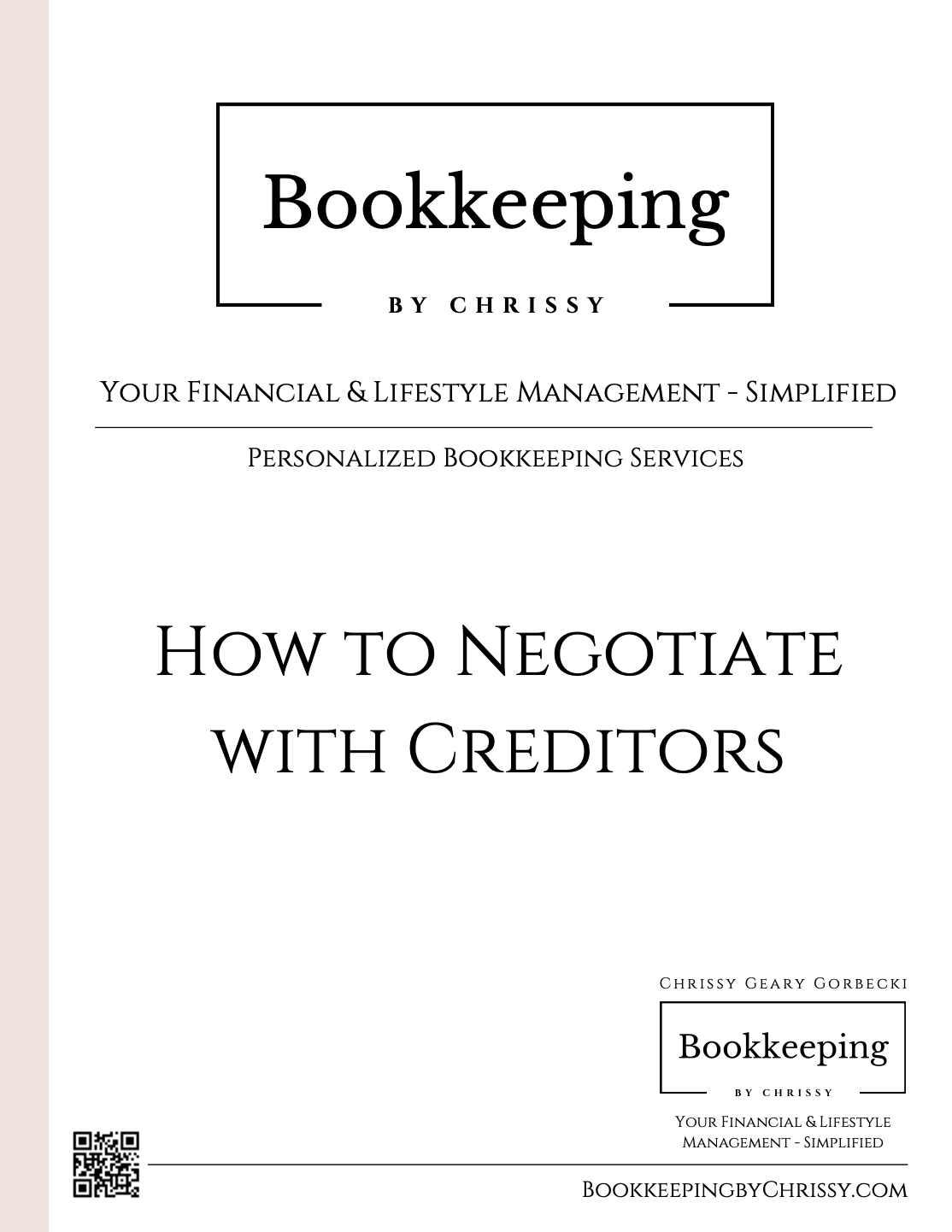 Bookkeeping

BY CHRISSY

Your Financial & Lifestyle Management - Simplified

Personalized Bookkeeping Services

How to Negotiate with Creditors

Chrissy Geary Gorbecki

Bookkeeping

BY CHRISSY

Your Financial & Lifestyle Management - Simplified

BookkeepingbyChrissy.com